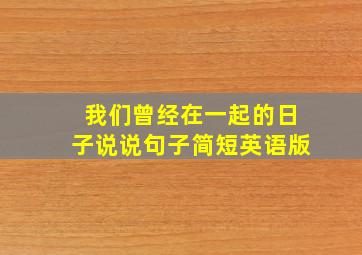 我们曾经在一起的日子说说句子简短英语版